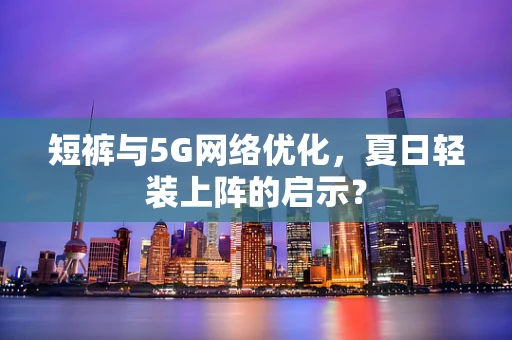 短裤与5G网络优化，夏日轻装上阵的启示?